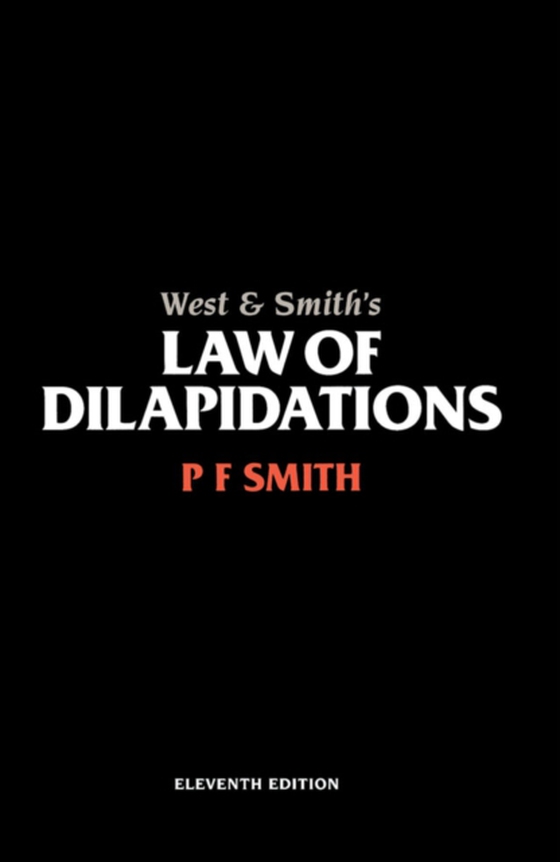 West & Smith's
LAW OF DILAPIDATIONS

P F SMITH

ELEVENTH EDITION